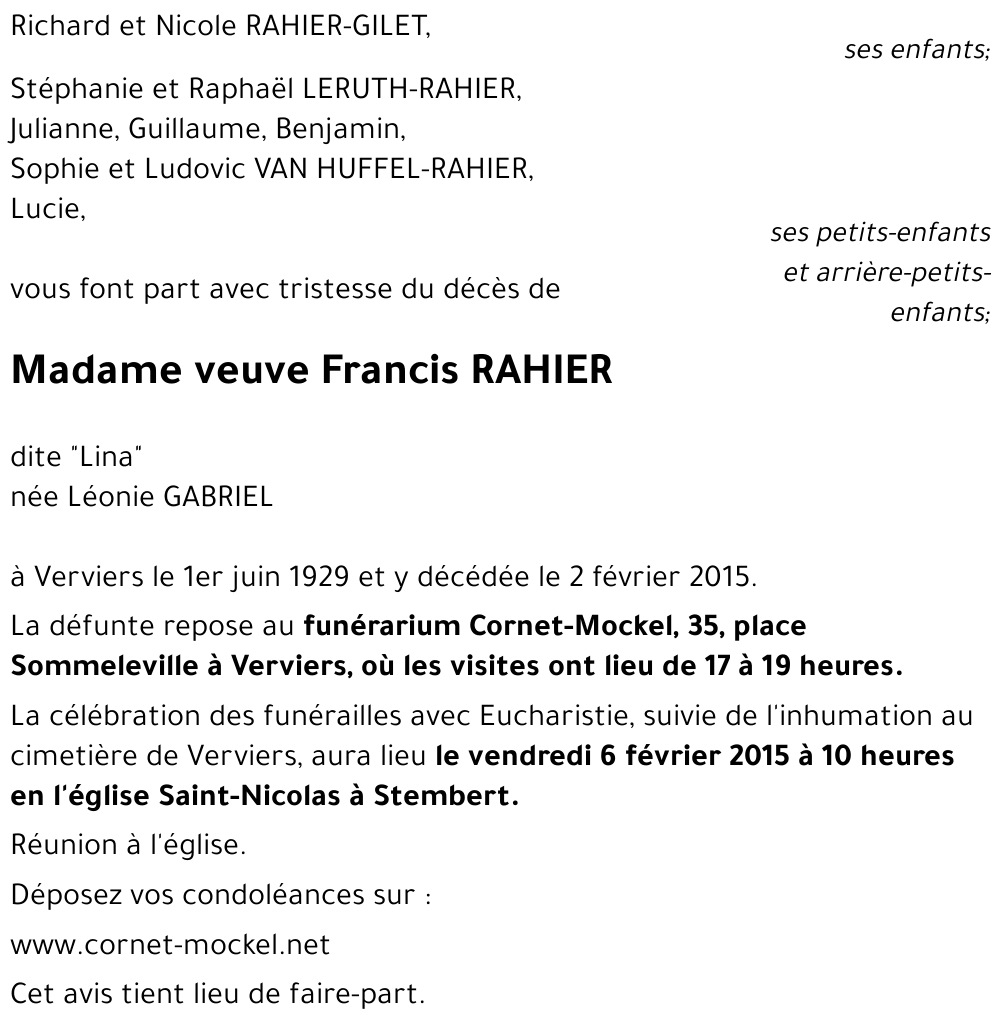 Richard et Nicole RAHIER-GILET,

ses enfants;

Stéphanie et Raphaël LERUTH-RAHIER,
Julianne, Guillaume, Benjamin,
Sophie et Ludovic VAN HUFFEL-RAHIER,
Lucie,

ses petits-enfants et arrière-petits-enfants;

vous font part avec tristesse du décès de

Madame veuve Francis RAHIER

dite "Lina"
née Léonie GABRIEL

à Verviers le 1er juin 1929 et y décédée le 2 février 2015.

La défunte repose au funérarium Cornet-Mockel, 35, place Sommeleville à Verviers, où les visites ont lieu de 17 à 19 heures.

La célébration des funérailles avec Eucharistie, suivie de l'inhumation au cimetière de Verviers, aura lieu le vendredi 6 février 2015 à 10 heures en l'église Saint-Nicolas à Stembert.

Réunion à l'église.

Déposez vos condoléances sur :

www.cornet-mockel.net

Cet avis tient lieu de faire-part.